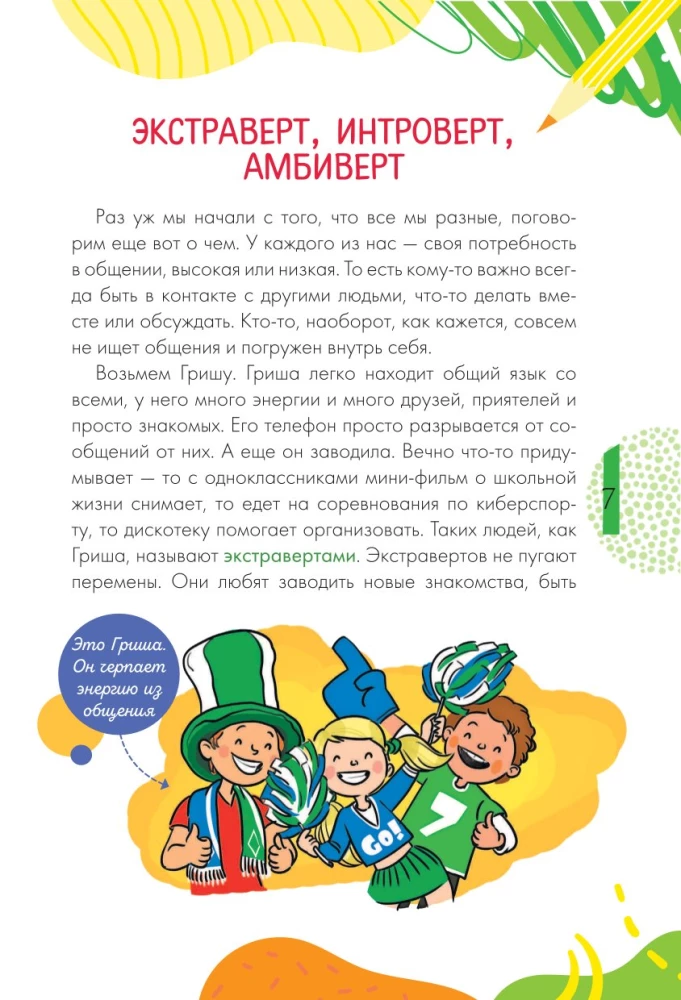 ЭКСТРАВЕРТ, ИНТРОВЕРТ, АМБИВЕРТ

Раз уж мы начали с того, что все мы разные, поговорим еще вот о чем. У каждого из нас — своя потребность в общении, высокая или низкая. То есть кому-то важно всегда быть в контакте с другими людьми, что-то делать вместе или обсуждать. Кто-то, наоборот, как кажется, совсем не ищет общения и погружен внутрь себя.

Возьмем Гришу. Гриша легко находит общий язык со всеми, у него много энергии и много друзей, приятелей и просто знакомых. Его телефон просто разрывается от сообщений от них. А еще он заводила. Вечно что-то придумывает — то с одноклассниками мини-фильм о школьной жизни снимает, то едет на соревнования по киберспорту, то дискотеку помогает организовать. Таких людей, как Гриша, называют экстравертами. Экстравертов не пугают перемены. Они любят заводить новые знакомства, быть

7

Это Гриша. Он черпает энергию из общения

GO!

7